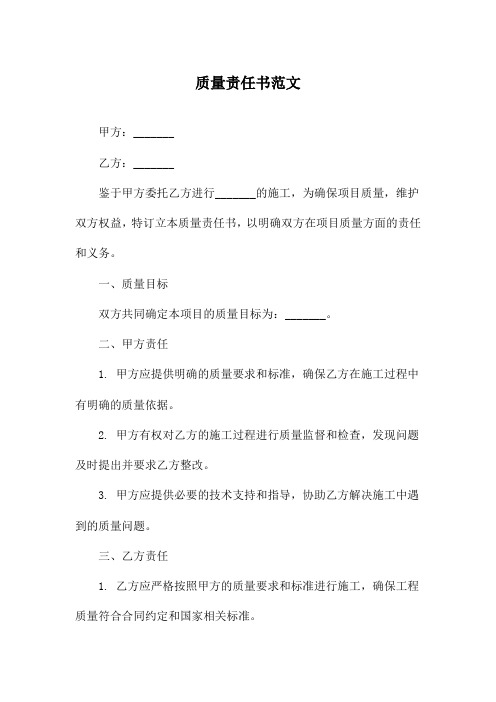 质量责任书范文

甲方：_______

乙方：_______

鉴于甲方委托乙方进行_______的施工，为确保项目质量，维护双方权益，特订立本质量责任书，以明确双方在项目质量方面的责任和义务。

一、质量目标

双方共同确定本项目的质量目标为：_______。

二、甲方责任

1. 甲方应提供明确的质量要求和标准，确保乙方在施工过程中有明确的质量依据。

2. 甲方有权对乙方的施工过程进行质量监督和检查，发现问题及时提出并要求乙方整改。

3. 甲方应提供必要的技术支持和指导，协助乙方解决施工中遇到的质量问题。

三、乙方责任

1. 乙方应严格按照甲方的质量要求和标准进行施工，确保工程质量符合合同约定和国家相关标准。